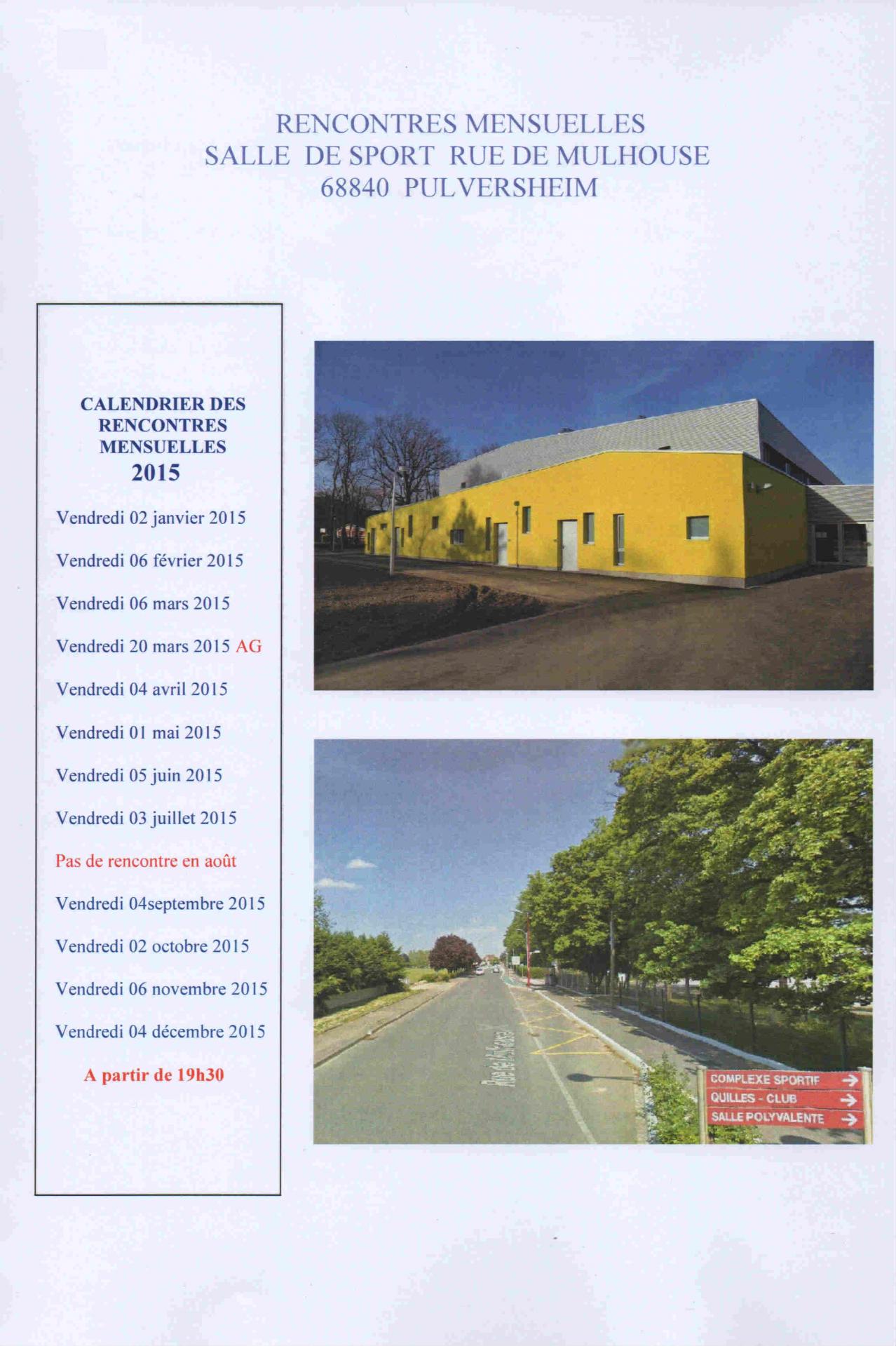 RENCONTRES MENSUELLES
SALLE DE SPORT RUE DE MULHOUSE
68840 PULVERSHEIM

CALENDRIER DES RENCONTRES MENSUELLES
2015

Vendredi 02 janvier 2015

Vendredi 06 février 2015

Vendredi 06 mars 2015

Vendredi 20 mars 2015 AG

Vendredi 04 avril 2015

Vendredi 01 mai 2015

Vendredi 05 juin 2015

Vendredi 03 juillet 2015

Pas de rencontre en août

Vendredi 04septembre 2015

Vendredi 02 octobre 2015

Vendredi 06 novembre 2015

Vendredi 04 décembre 2015

A partir de 19h30

COMPLEXE SPORTIF →
QUILLES - CLUB →
SALLE POLYVALENTE →